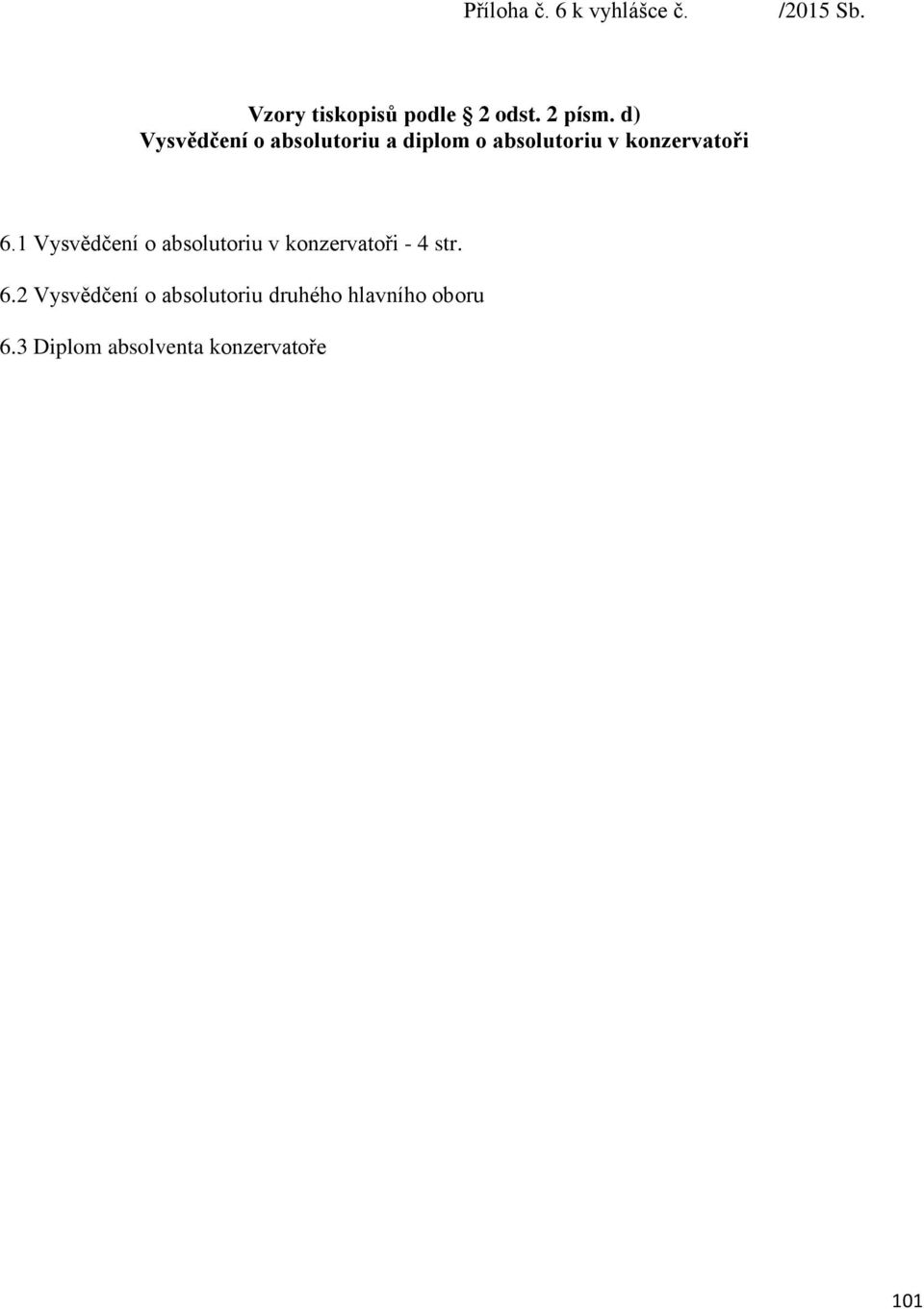 Příloha č. 6 k vyhlášce č. /2015 Sb.

Vzory tiskopisů podle  2 odst. 2 písm. d)
Vysvědčení o absolutoriu a diplom o absolutoriu v konzervatoři

6.1 Vysvědčení o absolutoriu v konzervatoři - 4 str.

6.2 Vysvědčení o absolutoriu druhého hlavního oboru

6.3 Diplom absolventa konzervatoře

101